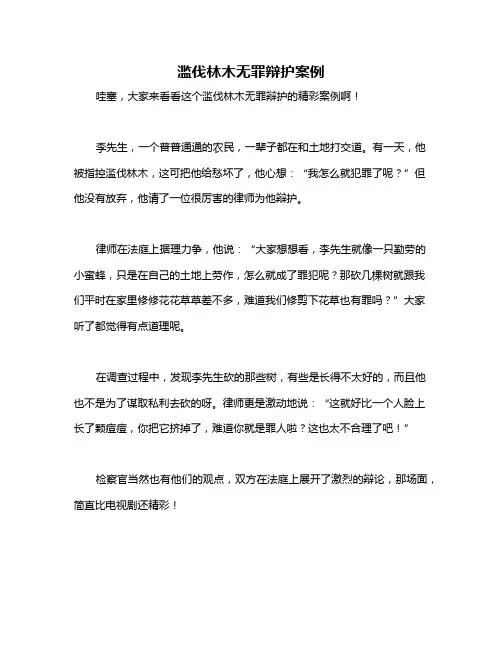 滥伐林木无罪辩护案例

哇塞，大家来看看这个滥伐林木无罪辩护的精彩案例啊！

李先生，一个普普通通的农民，一辈子都在和土地打交道。有一天，他被指控滥伐林木，这可把他给愁坏了，他心想：“我怎么就犯罪了呢？”但他没有放弃，他请了一位很厉害的律师为他辩护。

律师在法庭上据理力争，他说：“大家想想看，李先生就像一只勤劳的小蜜蜂，只是在自己的土地上劳作，怎么就成了罪犯呢？那砍几棵树就跟我们平时在家里修修花花草草差不多，难道我们修剪下花草也有罪吗？”大家听了都觉得有点道理呢。

在调查过程中，发现李先生砍的那些树，有些是长得不太好的，而且他也不是为了谋取私利去砍的呀。律师更是激动地说：“这就好比一个人脸上长了颗痘痘，你把它挤掉了，难道你就是罪人啦？这也太不合理了吧！”

检察官当然也有他们的观点，双方在法庭上展开了激烈的辩论，那场面，简直比电视剧还精彩！